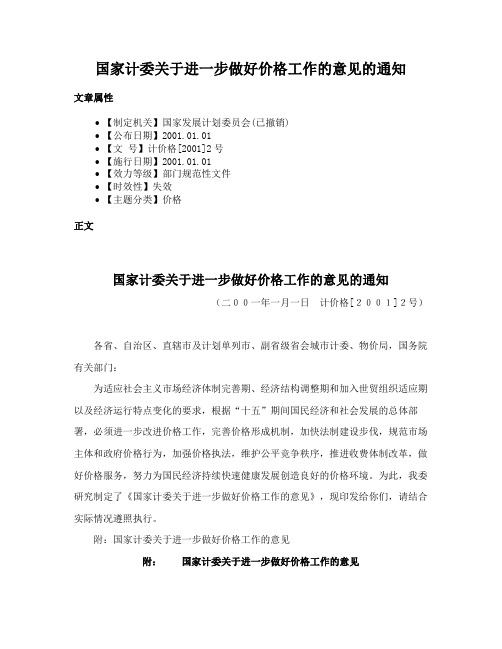 国家计委关于进一步做好价格工作的意见的通知

文章属性

• 【制定机关】国家发展计划委员会(已撤销)
• 【公布日期】2001.01.01
• 【文　号】计价格[2001]2号
• 【施行日期】2001.01.01
• 【效力等级】部门规范性文件
• 【时效性】失效
• 【主题分类】价格

正文

国家计委关于进一步做好价格工作的意见的通知

（二00一年一月一日　计价格[2001]2号）

各省、自治区、直辖市及计划单列市、副省级省会城市计委、物价局，国务院有关部门：

为适应社会主义市场经济体制完善期、经济结构调整期和加入世贸组织适应期以及经济运行特点变化的要求，根据“十五”期间国民经济和社会发展的总体部署，必须进一步改进价格工作，完善价格形成机制，加快法制建设步伐，规范市场主体和政府价格行为，加强价格执法，维护公平竞争秩序，推进收费体制改革，做好价格服务，努力为国民经济持续快速健康发展创造良好的价格环境。为此，我委研究制定了《国家计委关于进一步做好价格工作的意见》，现印发给你们，请结合实际情况遵照执行。

附：国家计委关于进一步做好价格工作的意见

附：　　国家计委关于进一步做好价格工作的意见